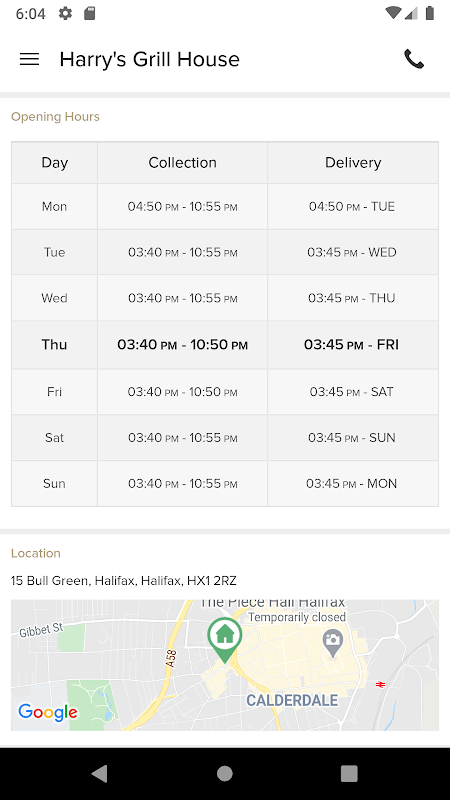 6:04

Harry's Grill House

Opening Hours

| Day | Collection | Delivery |
|---|---|---|
| Mon | 04:50 PM - 10:55 PM | 04:50 PM - TUE |
| Tue | 03:40 PM - 10:55 PM | 03:45 PM - WED |
| Wed | 03:40 PM - 10:55 PM | 03:45 PM - THU |
| Thu | 03:40 PM - 10:50 PM | 03:45 PM - FRI |
| Fri | 03:40 PM - 10:50 PM | 03:45 PM - SAT |
| Sat | 03:40 PM - 10:55 PM | 03:45 PM - SUN |
| Sun | 03:40 PM - 10:55 PM | 03:45 PM - MON |

Location

15 Bull Green, Halifax, Halifax, HX1 2RZ

The Piece Hall Halifax
Temporarily closed
Gibbet St
A58
CALDERDALE
Google